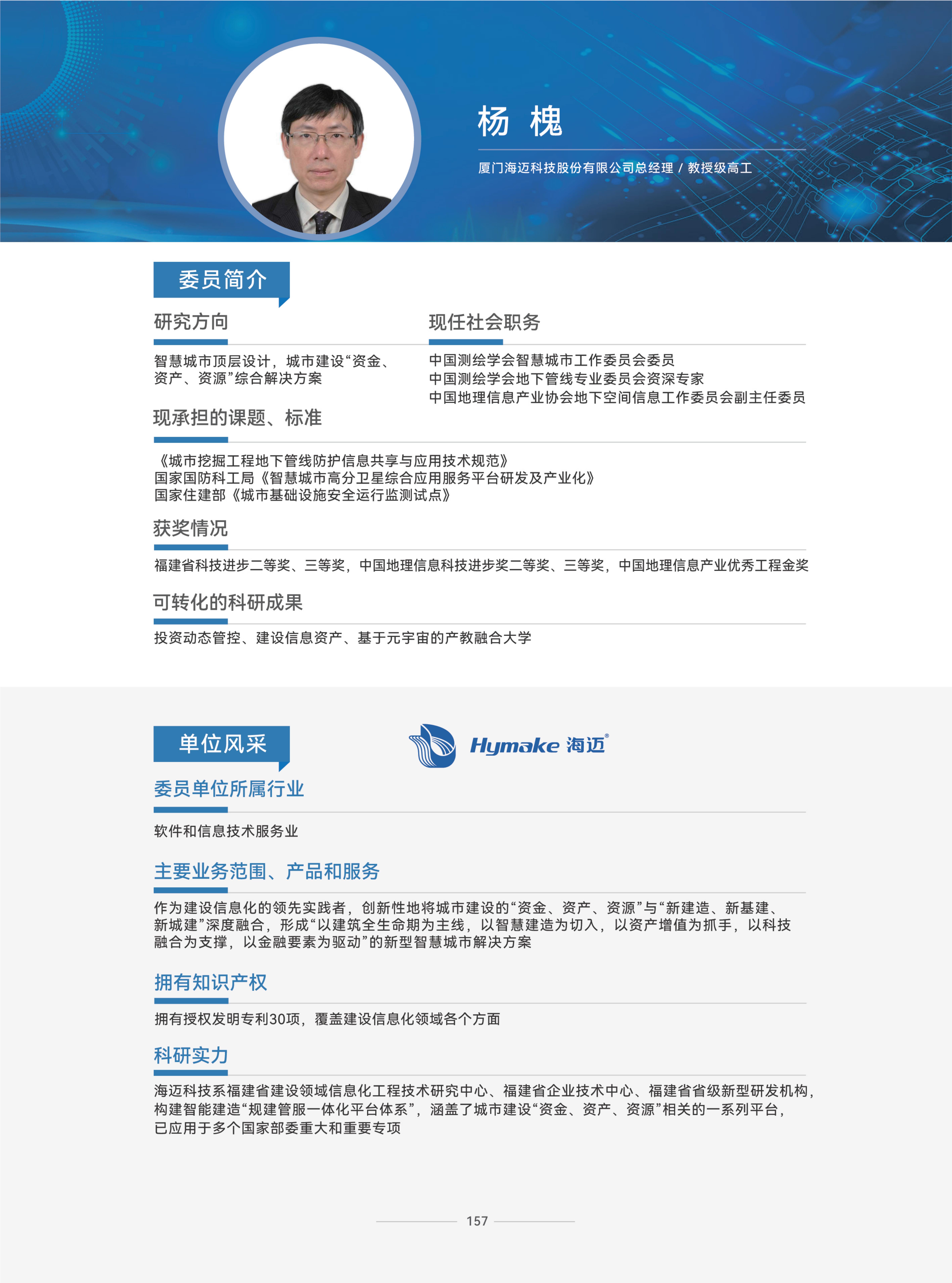 杨 槐

厦门海迈科技股份有限公司总经理 / 教授级高工

委员简介

研究方向

智慧城市顶层设计，城市建设“资金、资产、资源”综合解决方案

现任社会职务

中国测绘学会智慧城市工作委员会委员
中国测绘学会地下管线专业委员会资深专家
中国地理信息产业协会地下空间信息工作委员会副主任委员

现承担的课题、标准

《城市挖掘工程地下管线防护信息共享与应用技术规范》
国家国防科工局《智慧城市高分卫星综合应用服务平台研发及产业化》
国家住建部《城市基础设施安全运行监测试点》

获奖情况

福建省科技进步二等奖、三等奖，中国地理信息科技进步奖二等奖、三等奖，中国地理信息产业优秀工程金奖

可转化的科研成果

投资动态管控、建设信息资产、基于元宇宙的产教融合大学

单位风采

Hymake 海迈®

委员单位所属行业

软件和信息技术服务业

主要业务范围、产品和服务

作为建设信息化的领先实践者，创新性地将城市建设的“资金、资产、资源”与“新建造、新基建、新城建”深度融合，形成“以建筑全生命期为主线，以智慧建造为切入，以资产增值为抓手，以科技融合为支撑，以金融要素为驱动”的新型智慧城市解决方案

拥有知识产权

拥有授权发明专利30项，覆盖建设信息化领域各个方面

科研实力

海迈科技系福建省建设领域信息化工程技术研究中心、福建省企业技术中心、福建省省级新型研发机构，构建智能建造“规建管服一体化平台体系”，涵盖了城市建设“资金、资产、资源”相关的一系列平台，已应用于多个国家部委重大和重要专项

157